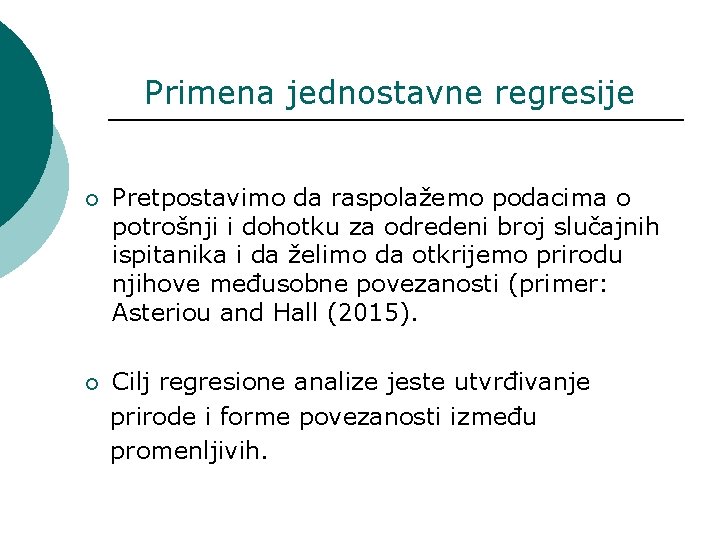 Primena jednostavne regresije

○ Pretpostavimo da raspolažemo podacima o potrošnji i dohotku za odredeni broj slučajnih ispitanika i da želimo da otkrijemo prirodu njihove međusobne povezanosti (primer: Asteriou and Hall (2015).

○ Cilj regresione analize jeste utvrđivanje prirode i forme povezanosti između promenljivih.